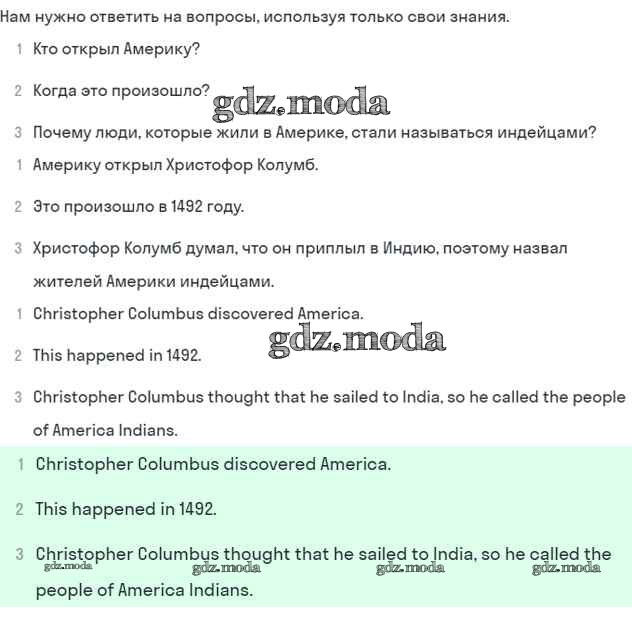 Нам нужно ответить на вопросы, используя только свои знания.

1 Кто открыл Америку?

2 Когда это произошло?

gdz.moda

3 Почему люди, которые жили в Америке, стали называться индейцами?

1 Америку открыл Христофор Колумб.

2 Это произошло в 1492 году.

3 Христофор Колумб думал, что он приплыл в Индию, поэтому назвал жителей Америки индейцами.

1 Christopher Columbus discovered America.

gdz.moda

2 This happened in 1492.

3 Christopher Columbus thought that he sailed to India, so he called the people of America Indians.

1 Christopher Columbus discovered America.

2 This happened in 1492.

3 Christopher Columbus thought that he sailed to India, so he called the people of America Indians.

gdz.moda gdz.moda gdz.moda gdz.moda